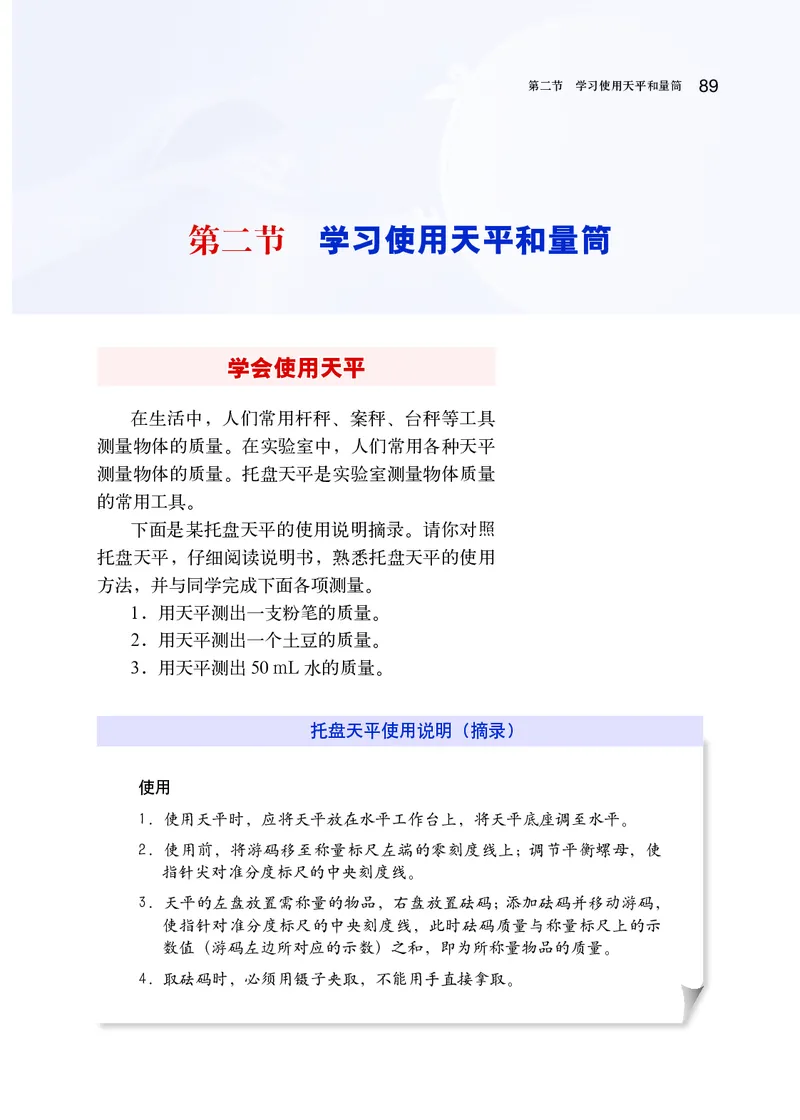 第二节　学习使用天平和量筒　89

第二节　学习使用天平和量筒

学会使用天平

在生活中，人们常用杆秤、案秤、台秤等工具测量物体的质量。在实验室中，人们常用各种天平测量物体的质量。托盘天平是实验室测量物体质量的常用工具。

下面是某托盘天平的使用说明摘录。请你对照托盘天平，仔细阅读说明书，熟悉托盘天平的使用方法，并与同学完成下面各项测量。

1．用天平测出一支粉笔的质量。

2．用天平测出一个土豆的质量。

3．用天平测出 50 mL 水的质量。

托盘天平使用说明（摘录）

使用

1．使用天平时，应将天平放在水平工作台上，将天平底座调至水平。

2．使用前，将游码移至称量标尺左端的零刻度线上；调节平衡螺母，使指针尖对准分度标尺的中央刻度线。

3．天平的左盘放置需称量的物品，右盘放置砝码；添加砝码并移动游码，使指针对准分度标尺的中央刻度线，此时砝码质量与称量标尺上的示数值（游码左边所对应的示数）之和，即为所称量物品的质量。

4．取砝码时，必须用镊子夹取，不能用手直接拿取。